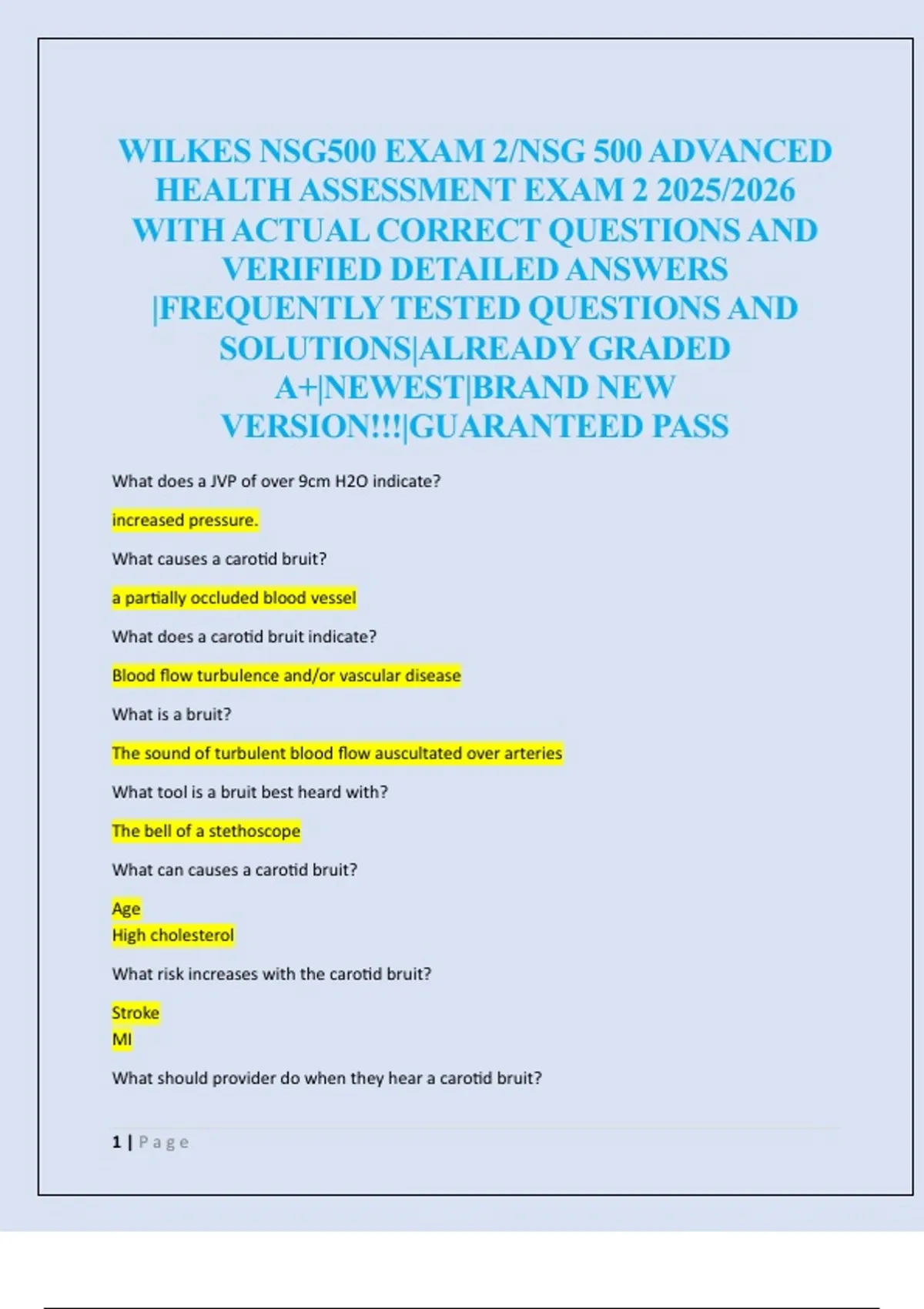 WILKES NSG500 EXAM 2/NSG 500 ADVANCED HEALTH ASSESSMENT EXAM 2 2025/2026 WITH ACTUAL CORRECT QUESTIONS AND VERIFIED DETAILED ANSWERS |FREQUENTLY TESTED QUESTIONS AND SOLUTIONS|ALREADY GRADED A+|NEWEST|BRAND NEW VERSION!!!|GUARANTEED PASS

What does a JVP of over 9cm H2O indicate?

increased pressure.

What causes a carotid bruit?

a partially occluded blood vessel

What does a carotid bruit indicate?

Blood flow turbulence and/or vascular disease

What is a bruit?

The sound of turbulent blood flow auscultated over arteries

What tool is a bruit best heard with?

The bell of a stethoscope

What can causes a carotid bruit?

Age
High cholesterol

What risk increases with the carotid bruit?

Stroke
MI

What should provider do when they hear a carotid bruit?

1 | Page